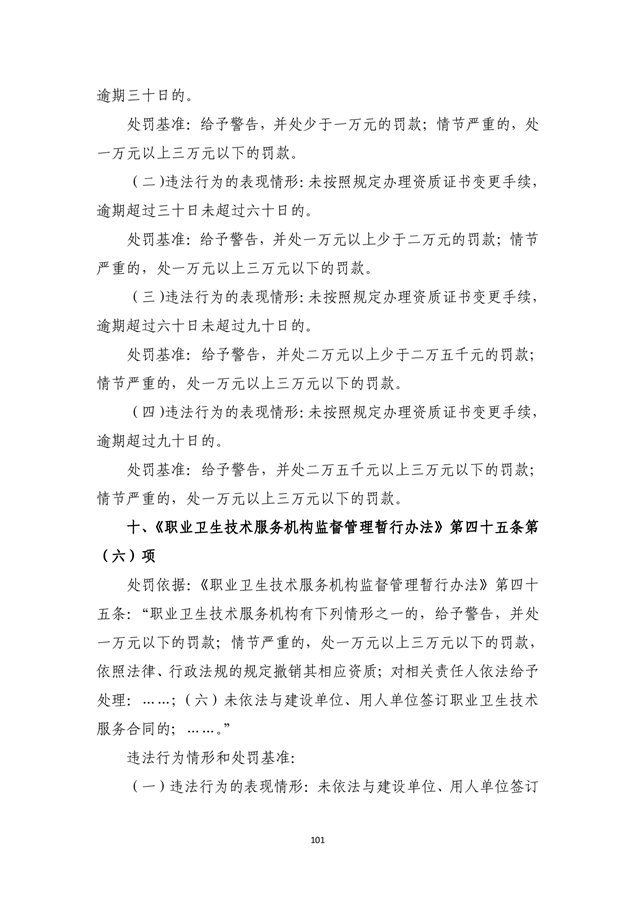 逾期三十日的。

处罚基准：给予警告，并处少于一万元的罚款；情节严重的，处一万元以上三万元以下的罚款。

（二）违法行为的表现情形：未按照规定办理资质证书变更手续，逾期超过三十日未超过六十日的。

处罚基准：给予警告，并处一万元以上少于二万元的罚款；情节严重的，处一万元以上三万元以下的罚款。

（三）违法行为的表现情形：未按照规定办理资质证书变更手续，逾期超过六十日未超过九十日的。

处罚基准：给予警告，并处二万元以上少于二万五千元的罚款；情节严重的，处一万元以上三万元以下的罚款。

（四）违法行为的表现情形：未按照规定办理资质证书变更手续，逾期超过九十日的。

处罚基准：给予警告，并处二万五千元以上三万元以下的罚款；情节严重的，处一万元以上三万元以下的罚款。

十、《职业卫生技术服务机构监督管理暂行办法》第四十五条第（六）项

处罚依据：《职业卫生技术服务机构监督管理暂行办法》第四十五条：“职业卫生技术服务机构有下列情形之一的，给予警告，并处一万元以下的罚款；情节严重的，处一万元以上三万元以下的罚款，依照法律、行政法规的规定撤销其相应资质；对相关责任人依法给予处理：……；（六）未依法与建设单位、用人单位签订职业卫生技术服务合同的；……。”

违法行为情形和处罚基准：

（一）违法行为的表现情形：未依法与建设单位、用人单位签订

101